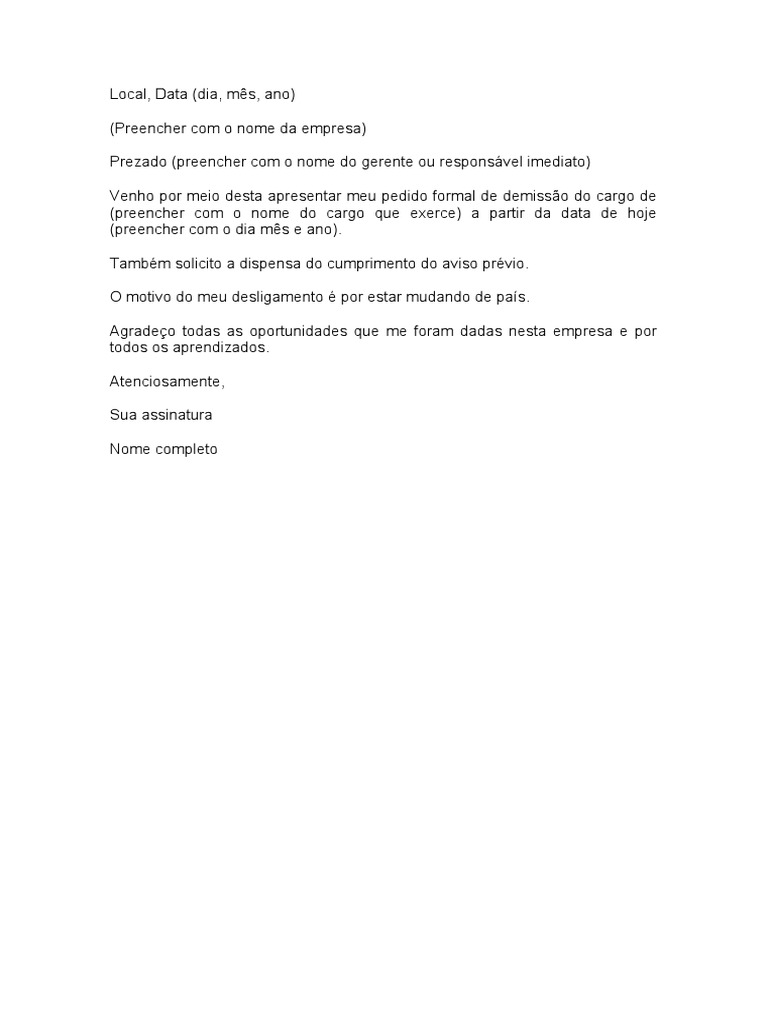 Local, Data (dia, mês, ano)

(Preencher com o nome da empresa)

Prezado (preencher com o nome do gerente ou responsável imediato)

Venho por meio desta apresentar meu pedido formal de demissão do cargo de (preencher com o nome do cargo que exerce) a partir da data de hoje (preencher com o dia mês e ano).

Também solicito a dispensa do cumprimento do aviso prévio.

O motivo do meu desligamento é por estar mudando de país.

Agradeço todas as oportunidades que me foram dadas nesta empresa e por todos os aprendizados.

Atenciosamente,

Sua assinatura

Nome completo